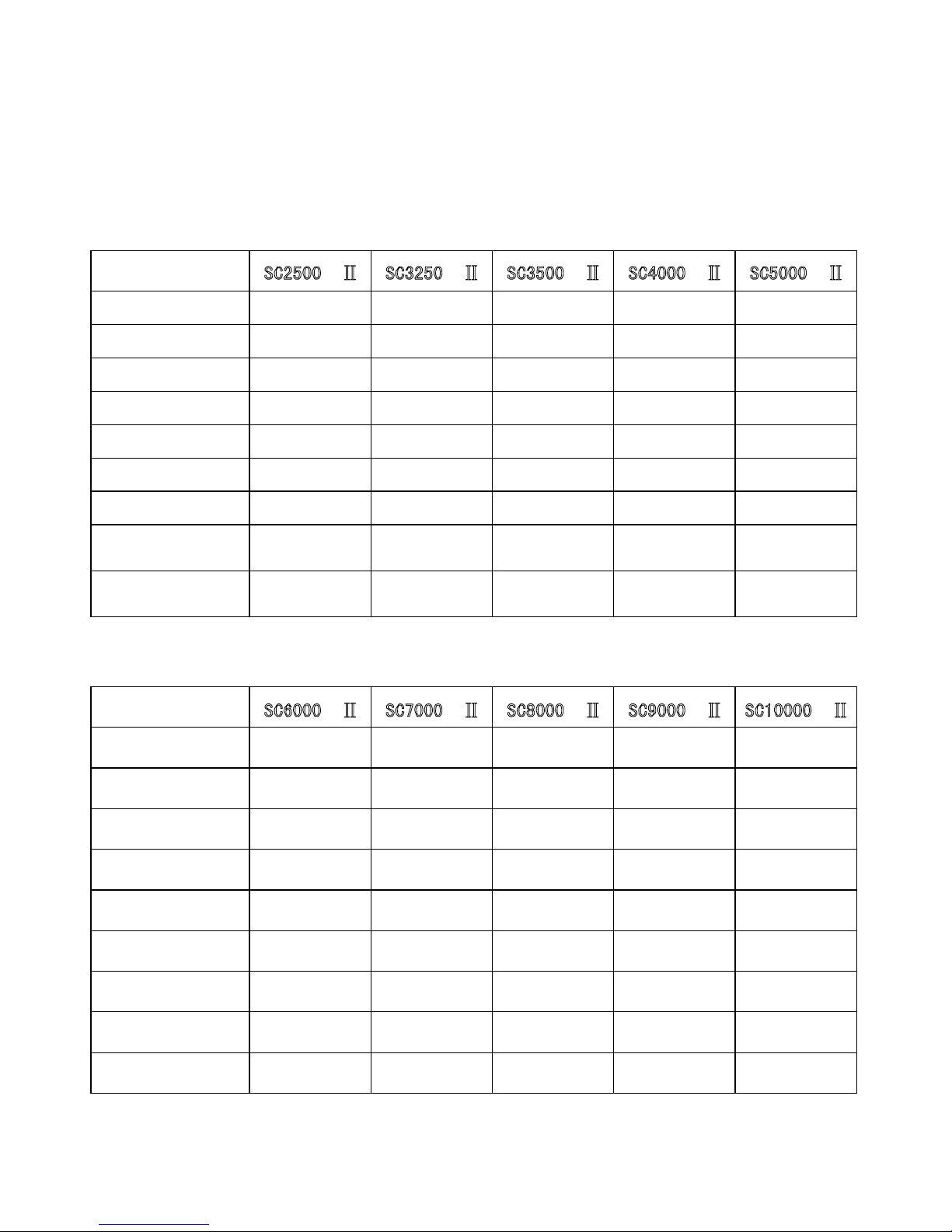 | | SC2500 Ⅱ | SC3250 Ⅱ | SC3500 Ⅱ | SC4000 Ⅱ | SC5000 Ⅱ |
|---|---|---|---|---|---|
| | | | | | |
| | | | | | |
| | | | | | |
| | | | | | |
| | | | | | |
| | | | | | |
| | | | | | |
| | | | | | |
| | | | | | |

| | SC6000 Ⅱ | SC7000 Ⅱ | SC8000 Ⅱ | SC9000 Ⅱ | SC10000 Ⅱ |
|---|---|---|---|---|---|
| | | | | | |
| | | | | | |
| | | | | | |
| | | | | | |
| | | | | | |
| | | | | | |
| | | | | | |
| | | | | | |
| | | | | | |